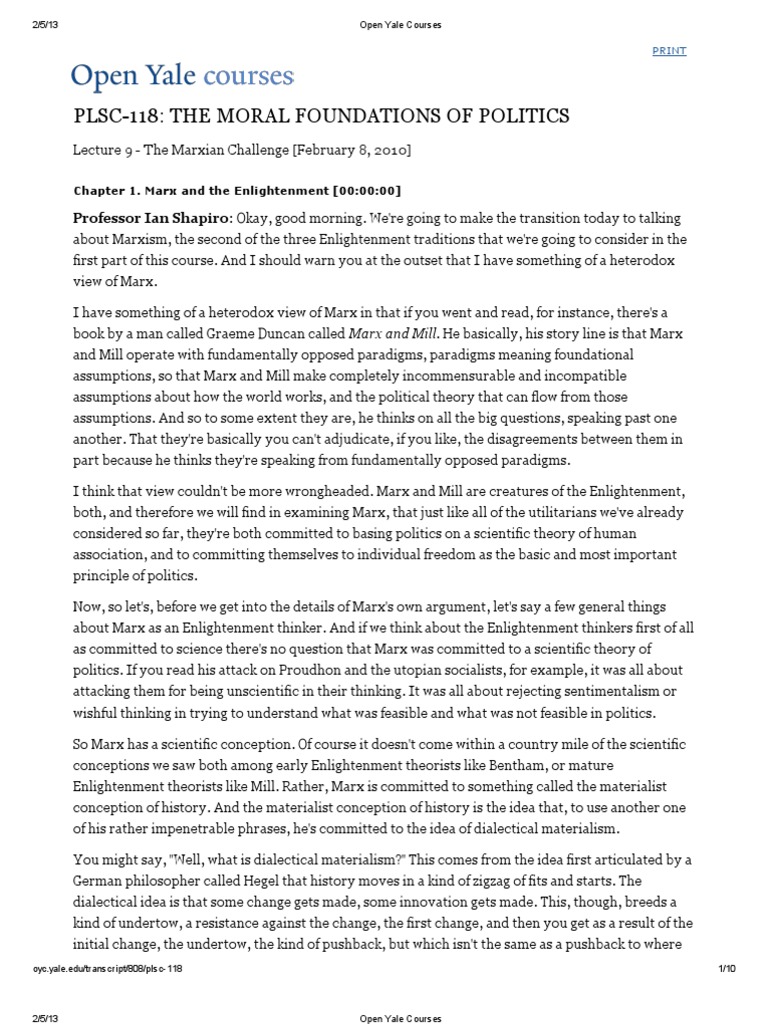 2/5/13 Open Yale Courses

PRINT

Open Yale courses

PLSC-118: THE MORAL FOUNDATIONS OF POLITICS

Lecture 9 - The Marxian Challenge [February 8, 2010]

Chapter 1. Marx and the Enlightenment [00:00:00]

Professor Ian Shapiro: Okay, good morning. We're going to make the transition today to talking about Marxism, the second of the three Enlightenment traditions that we're going to consider in the first part of this course. And I should warn you at the outset that I have something of a heterodox view of Marx.

I have something of a heterodox view of Marx in that if you went and read, for instance, there's a book by a man called Graeme Duncan called Marx and Mill. He basically, his story line is that Marx and Mill operate with fundamentally opposed paradigms, paradigms meaning foundational assumptions, so that Marx and Mill make completely incommensurable and incompatible assumptions about how the world works, and the political theory that can flow from those assumptions. And so to some extent they are, he thinks on all the big questions, speaking past one another. That they're basically you can't adjudicate, if you like, the disagreements between them in part because he thinks they're speaking from fundamentally opposed paradigms.

I think that view couldn't be more wrongheaded. Marx and Mill are creatures of the Enlightenment, both, and therefore we will find in examining Marx, that just like all of the utilitarians we've already considered so far, they're both committed to basing politics on a scientific theory of human association, and to committing themselves to individual freedom as the basic and most important principle of politics.

Now, so let's, before we get into the details of Marx's own argument, let's say a few general things about Marx as an Enlightenment thinker. And if we think about the Enlightenment thinkers first of all as committed to science there's no question that Marx was committed to a scientific theory of politics. If you read his attack on Proudhon and the utopian socialists, for example, it was all about attacking them for being unscientific in their thinking. It was all about rejecting sentimentalism or wishful thinking in trying to understand what was feasible and what was not feasible in politics.

So Marx has a scientific conception. Of course it doesn't come within a country mile of the scientific conceptions we saw both among early Enlightenment theorists like Bentham, or mature Enlightenment theorists like Mill. Rather, Marx is committed to something called the materialist conception of history. And the materialist conception of history is the idea that, to use another one of his rather impenetrable phrases, he's committed to the idea of dialectical materialism.

You might say, "Well, what is dialectical materialism?" This comes from the idea first articulated by a German philosopher called Hegel that history moves in a kind of zigzag of fits and starts. The dialectical idea is that some change gets made, some innovation gets made. This, though, breeds a kind of undertow, a resistance against the change, the first change, and then you get as a result of the initial change, the undertow, the kind of pushback, but which isn't the same as a pushback to where

oyc.yale.edu/transcript/808/plsc-118 1/10

2/5/13 Open Yale Courses